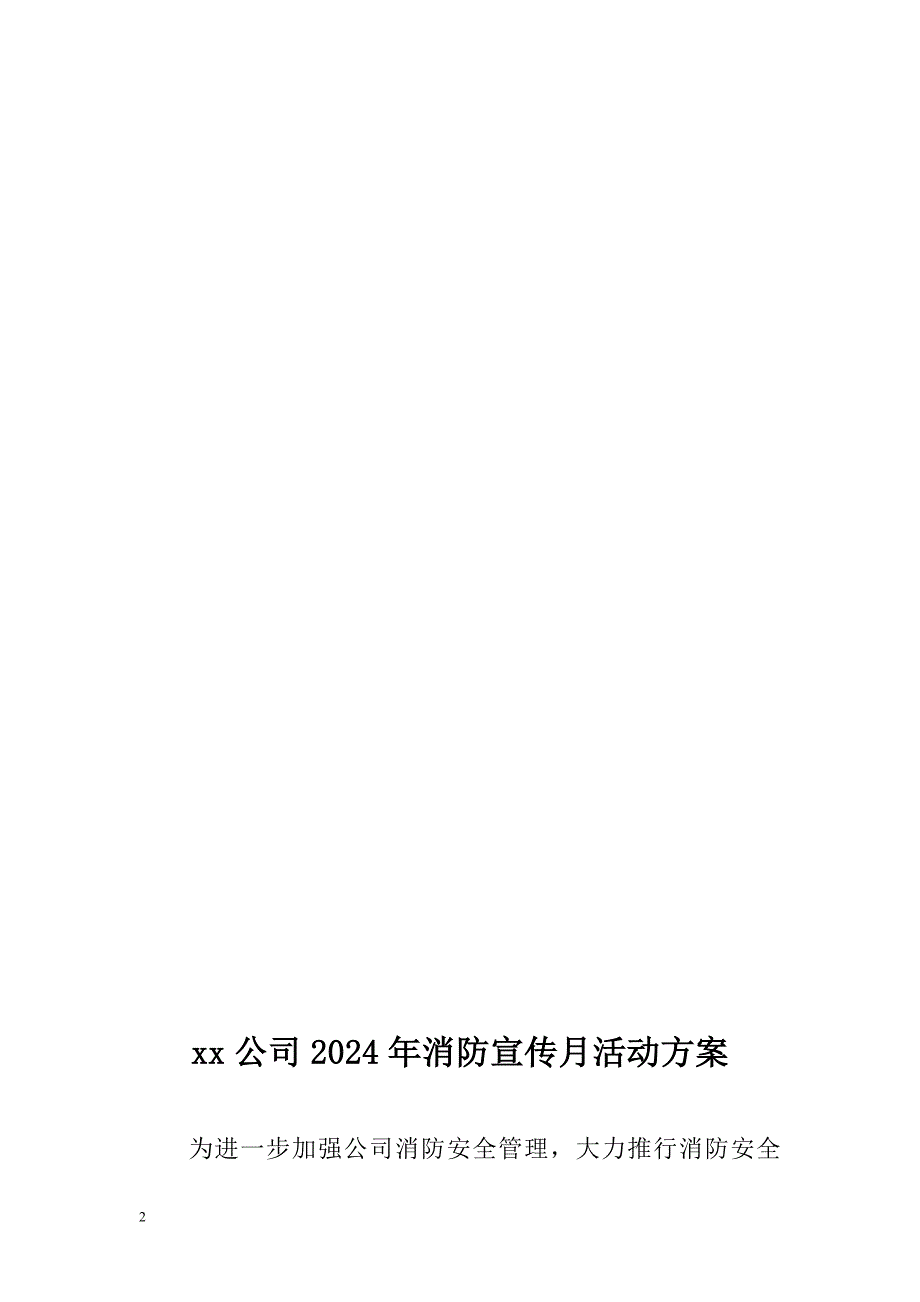 xx 公司 2024 年消防宣传月活动方案

为进一步加强公司消防安全管理，大力推行消防安全

2